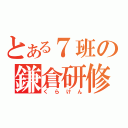 とある７班の
鎌倉研修
くらけん